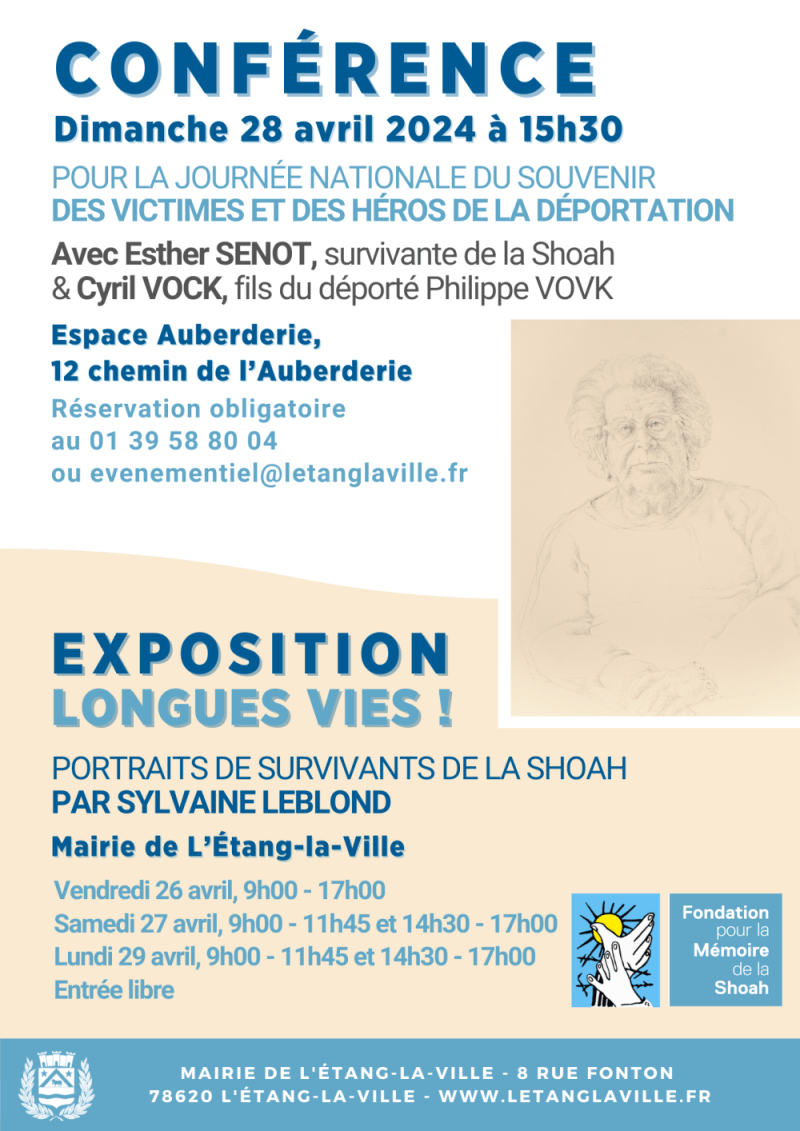 CONFÉRENCE
Dimanche 28 avril 2024 à 15h30

POUR LA JOURNÉE NATIONALE DU SOUVENIR
DES VICTIMES ET DES HÉROS DE LA DÉPORTATION

Avec Esther SENOT, survivante de la Shoah
& Cyril VOCK, fils du déporté Philippe VOVK

Espace Auberderie,
12 chemin de l'Auberderie

Réservation obligatoire
au 01 39 58 80 04
ou evenementiel@letanglaville.fr

EXPOSITION
LONGUES VIES !

PORTRAITS DE SURVIVANTS DE LA SHOAH
PAR SYLVAINE LEBLOND

Mairie de L'Étang-la-Ville

Vendredi 26 avril, 9h00 - 17h00
Samedi 27 avril, 9h00 - 11h45 et 14h30 - 17h00
Lundi 29 avril, 9h00 - 11h45 et 14h30 - 17h00
Entrée libre

Fondation pour la Mémoire de la Shoah

MAIRIE DE L'ÉTANG-LA-VILLE - 8 RUE FONTON
78620 L'ÉTANG-LA-VILLE - WWW.LETANGLAVILLE.FR